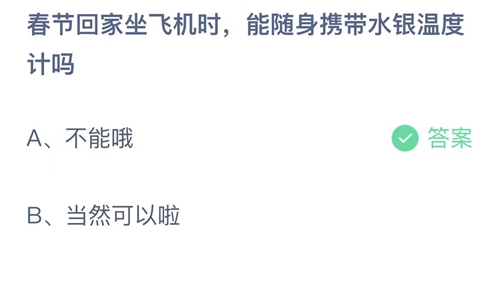 春节回家坐飞机时，能随身携带水银温度计吗

A、不能哦

答案

B、当然可以啦